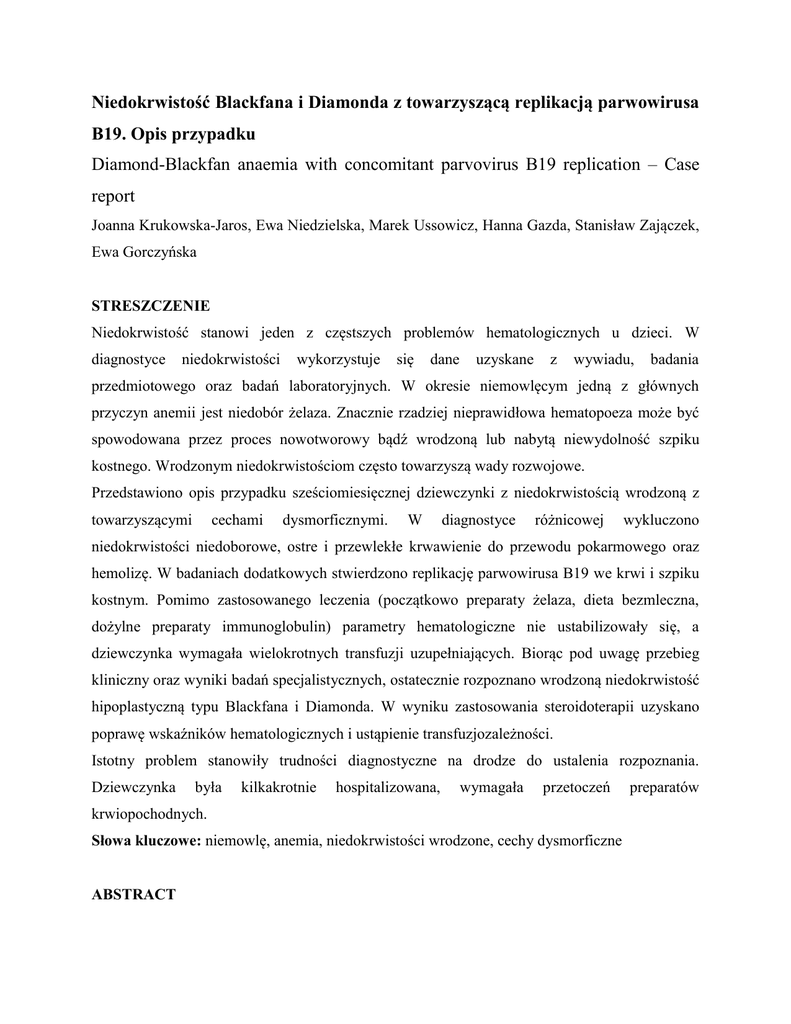 Niedokrwistość Blackfana i Diamonda z towarzyszącą replikacją parwowirusa B19. Opis przypadku

Diamond-Blackfan anaemia with concomitant parvovirus B19 replication – Case report

Joanna Krukowska-Jaros, Ewa Niedzielska, Marek Ussowicz, Hanna Gazda, Stanisław Zajączek, Ewa Gorczyńska

STRESZCZENIE

Niedokrwistość stanowi jeden z częstszych problemów hematologicznych u dzieci. W diagnostyce niedokrwistości wykorzystuje się dane uzyskane z wywiadu, badania przedmiotowego oraz badań laboratoryjnych. W okresie niemowlęcym jedną z głównych przyczyn anemii jest niedobór żelaza. Znacznie rzadziej nieprawidłowa hematopoeza może być spowodowana przez proces nowotworowy bądź wrodzoną lub nabytą niewydolność szpiku kostnego. Wrodzonym niedokrwistościom często towarzyszą wady rozwojowe.

Przedstawiono opis przypadku sześciomiesięcznej dziewczynki z niedokrwistością wrodzoną z towarzyszącymi cechami dysmorficznymi. W diagnostyce różnicowej wykluczono niedokrwistości niedoborowe, ostre i przewlekłe krwawienie do przewodu pokarmowego oraz hemolizę. W badaniach dodatkowych stwierdzono replikację parwowirusa B19 we krwi i szpiku kostnym. Pomimo zastosowanego leczenia (początkowo preparaty żelaza, dieta bezmleczna, dożylne preparaty immunoglobulin) parametry hematologiczne nie ustabilizowały się, a dziewczynka wymagała wielokrotnych transfuzji uzupełniających. Biorąc pod uwagę przebieg kliniczny oraz wyniki badań specjalistycznych, ostatecznie rozpoznano wrodzoną niedokrwistość hipoplastyczną typu Blackfana i Diamonda. W wyniku zastosowania steroidoterapii uzyskano poprawę wskaźników hematologicznych i ustąpienie transfuzjozależności.

Istotny problem stanowiły trudności diagnostyczne na drodze do ustalenia rozpoznania. Dziewczynka była kilkakrotnie hospitalizowana, wymagała przetoczeń preparatów krwiopochodnych.

Słowa kluczowe: niemowlę, anemia, niedokrwistości wrodzone, cechy dysmorficzne

ABSTRACT